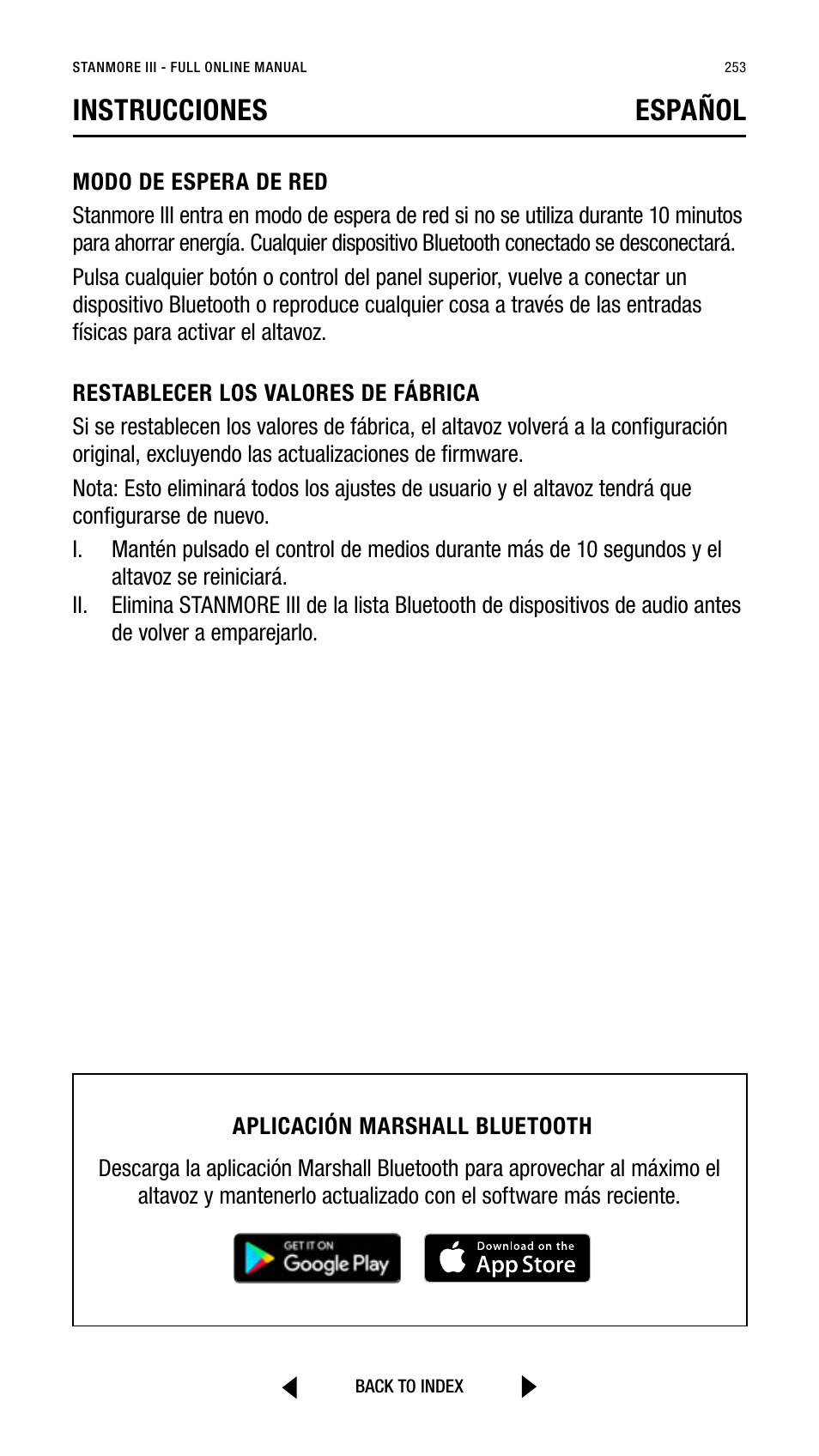 STANMORE III - FULL ONLINE MANUAL 253

INSTRUCCIONES ESPAÑOL

MODO DE ESPERA DE RED

Stanmore III entra en modo de espera de red si no se utiliza durante 10 minutos para ahorrar energía. Cualquier dispositivo Bluetooth conectado se desconectará.

Pulsa cualquier botón o control del panel superior, vuelve a conectar un dispositivo Bluetooth o reproduce cualquier cosa a través de las entradas físicas para activar el altavoz.

RESTABLECER LOS VALORES DE FÁBRICA

Si se restablecen los valores de fábrica, el altavoz volverá a la configuración original, excluyendo las actualizaciones de firmware.

Nota: Esto eliminará todos los ajustes de usuario y el altavoz tendrá que configurarse de nuevo.

I. Mantén pulsado el control de medios durante más de 10 segundos y el altavoz se reiniciará.

II. Elimina STANMORE III de la lista Bluetooth de dispositivos de audio antes de volver a emparejarlo.

APLICACIÓN MARSHALL BLUETOOTH

Descarga la aplicación Marshall Bluetooth para aprovechar al máximo el altavoz y mantenerlo actualizado con el software más reciente.

GET IT ON Google Play

Download on the App Store

BACK TO INDEX